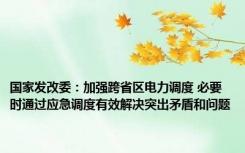 国家发改委：加强跨省区电力调度 必要时通过应急调度有效解决突出矛盾和问题